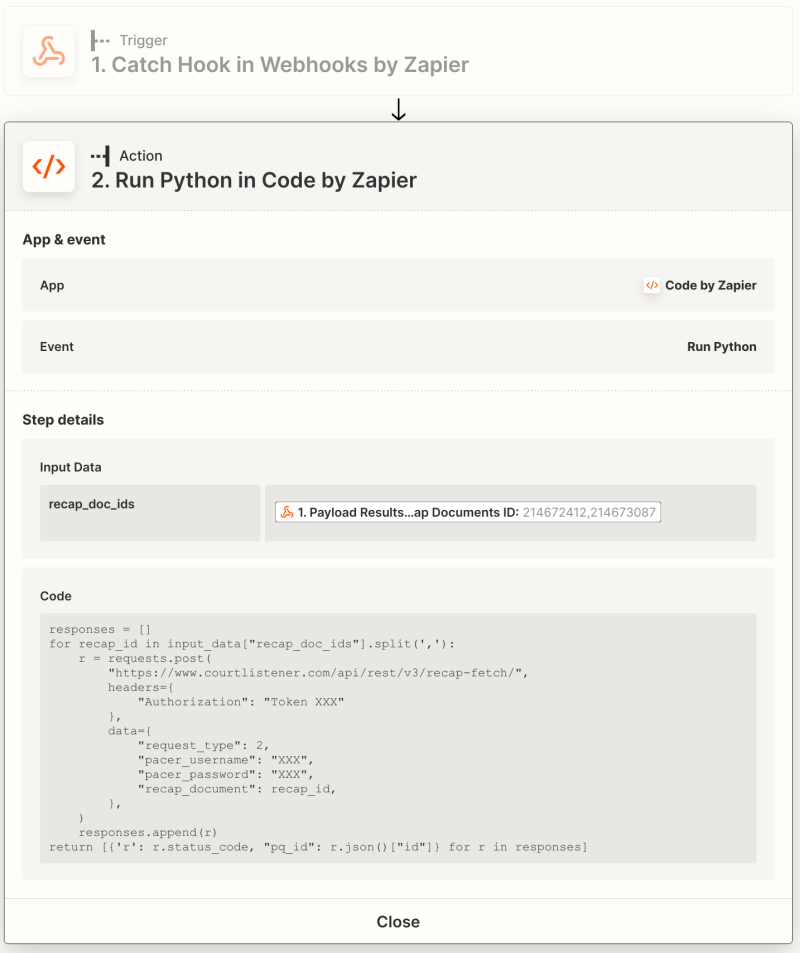 Trigger
1. Catch Hook in Webhooks by Zapier

Action
2. Run Python in Code by Zapier

App & event

App
Code by Zapier

Event
Run Python

Step details

Input Data

recap_doc_ids
1. Payload Results...ap Documents ID: 214672412,214673087

Code

responses = []
for recap_id in input_data["recap_doc_ids"].split(','):
    r = requests.post(
        "https://www.courtlistener.com/api/rest/v3/recap-fetch/",
        headers={
            "Authorization": "Token XXX"
        },
        data={
            "request_type": 2,
            "pacer_username": "XXX",
            "pacer_password": "XXX",
            "recap_document": recap_id,
        },
    )
    responses.append(r)
return [{'r': r.status_code, "pq_id": r.json()["id"]} for r in responses]

Close